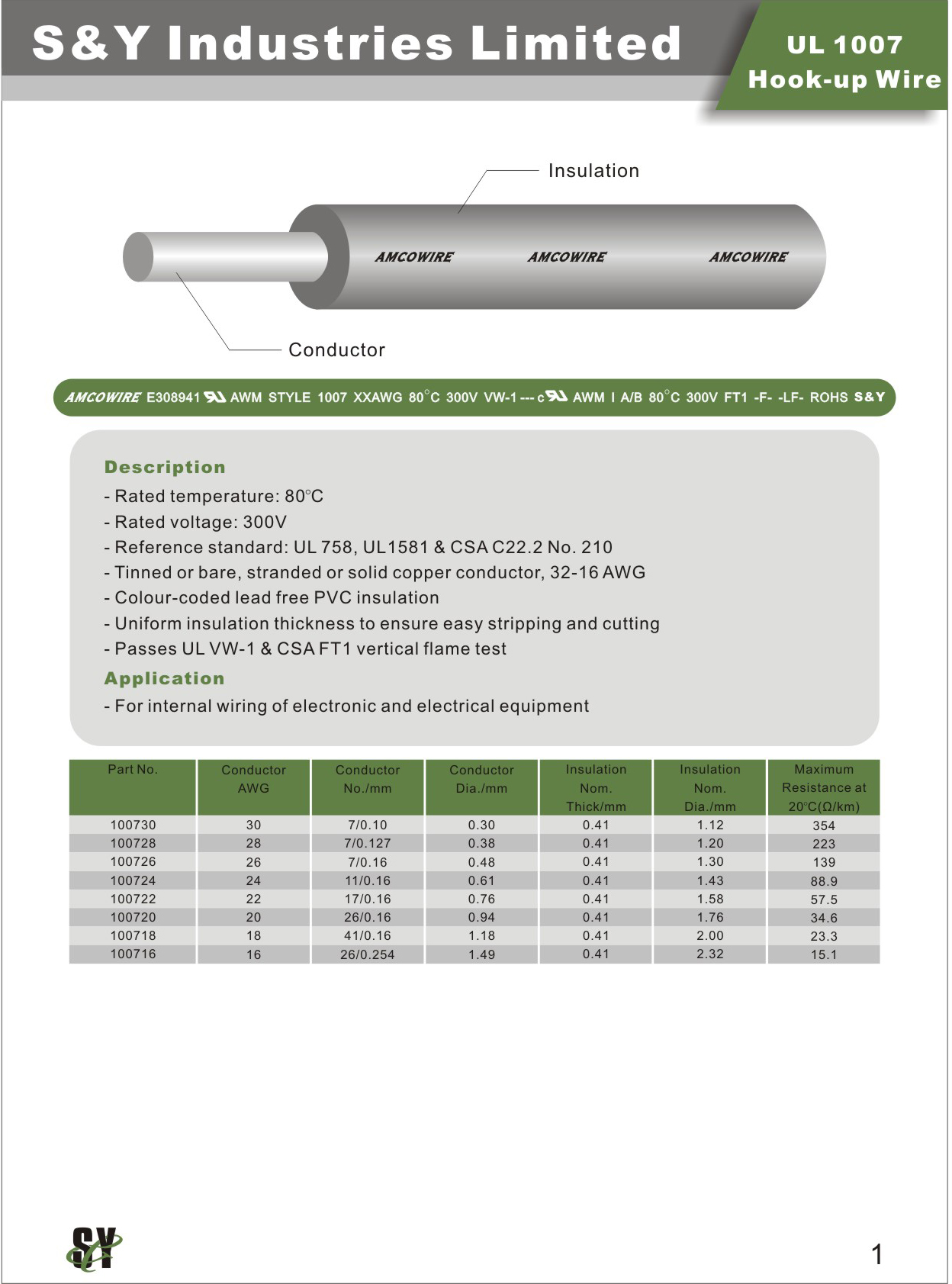 S&Y Industries Limited

UL 1007
Hook-up Wire

Insulation

AMCOWIRE AMCOWIRE AMCOWIRE

Conductor

AMCOWIRE E308941 AWM STYLE 1007 XXAWG 80°C 300V VW-1 --- c AWM I A/B 80°C 300V FT1 -F- -LF- ROHS S&Y

Description
- Rated temperature: 80°C
- Rated voltage: 300V
- Reference standard: UL 758, UL1581 & CSA C22.2 No. 210
- Tinned or bare, stranded or solid copper conductor, 32-16 AWG
- Colour-coded lead free PVC insulation
- Uniform insulation thickness to ensure easy stripping and cutting
- Passes UL VW-1 & CSA FT1 vertical flame test

Application
- For internal wiring of electronic and electrical equipment

| Part No. | Conductor AWG | Conductor No./mm | Conductor Dia./mm | Insulation Nom. Thick/mm | Insulation Nom. Dia./mm | Maximum Resistance at 20°C(Ω/km) |
|---|---|---|---|---|---|---|
| 100730 | 30 | 7/0.10 | 0.30 | 0.41 | 1.12 | 354 |
| 100728 | 28 | 7/0.127 | 0.38 | 0.41 | 1.20 | 223 |
| 100726 | 26 | 7/0.16 | 0.48 | 0.41 | 1.30 | 139 |
| 100724 | 24 | 11/0.16 | 0.61 | 0.41 | 1.43 | 88.9 |
| 100722 | 22 | 17/0.16 | 0.76 | 0.41 | 1.58 | 57.5 |
| 100720 | 20 | 26/0.16 | 0.94 | 0.41 | 1.76 | 34.6 |
| 100718 | 18 | 41/0.16 | 1.18 | 0.41 | 2.00 | 23.3 |
| 100716 | 16 | 26/0.254 | 1.49 | 0.41 | 2.32 | 15.1 |

SY

1